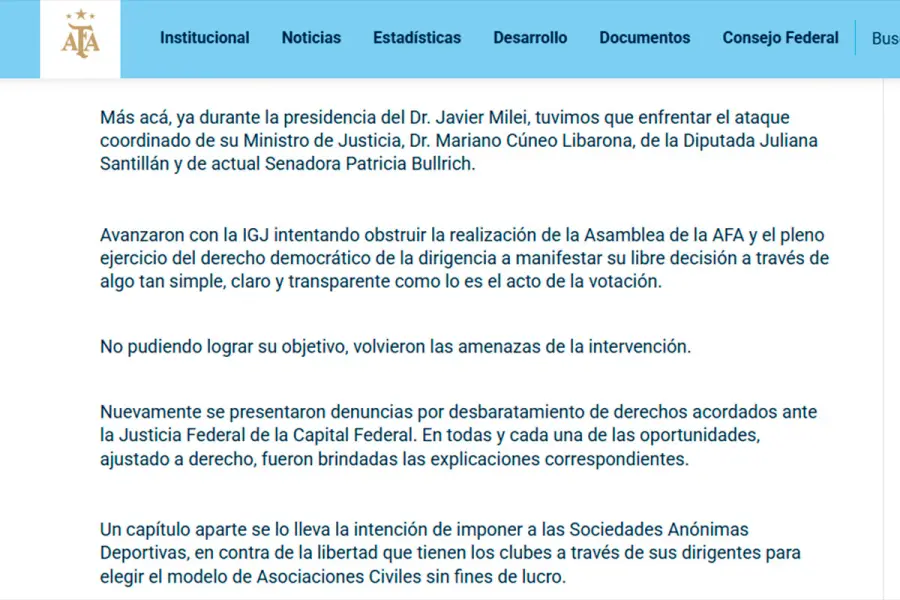 AFA

Institucional Noticias Estadísticas Desarrollo Documentos Consejo Federal Bus

Más acá, ya durante la presidencia del Dr. Javier Milei, tuvimos que enfrentar el ataque coordinado de su Ministro de Justicia, Dr. Mariano Cúneo Libarona, de la Diputada Juliana Santillán y de actual Senadora Patricia Bullrich.

Avanzaron con la IGJ intentando obstruir la realización de la Asamblea de la AFA y el pleno ejercicio del derecho democrático de la dirigencia a manifestar su libre decisión a través de algo tan simple, claro y transparente como lo es el acto de la votación.

No pudiendo lograr su objetivo, volvieron las amenazas de la intervención.

Nuevamente se presentaron denuncias por desbaratamiento de derechos acordados ante la Justicia Federal de la Capital Federal. En todas y cada una de las oportunidades, ajustado a derecho, fueron brindadas las explicaciones correspondientes.

Un capítulo aparte se lo lleva la intención de imponer a las Sociedades Anónimas Deportivas, en contra de la libertad que tienen los clubes a través de sus dirigentes para elegir el modelo de Asociaciones Civiles sin fines de lucro.